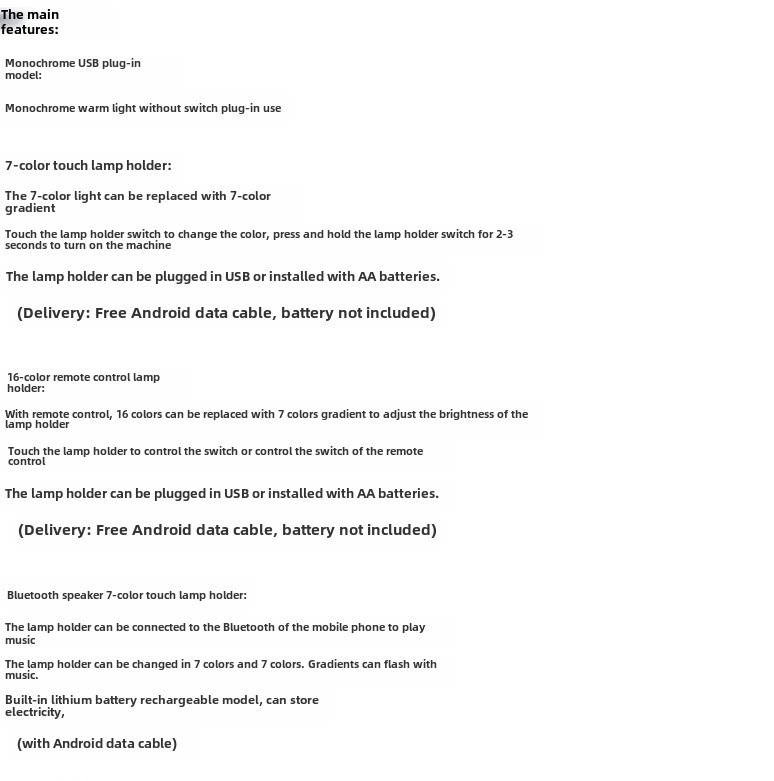 The main features:

Monochrome USB plug-in model:

Monochrome warm light without switch plug-in use

7-color touch lamp holder:

The 7-color light can be replaced with 7-color gradient

Touch the lamp holder switch to change the color, press and hold the lamp holder switch for 2-3 seconds to turn on the machine

The lamp holder can be plugged in USB or installed with AA batteries.

(Delivery: Free Android data cable, battery not included)

16-color remote control lamp holder:

With remote control, 16 colors can be replaced with 7 colors gradient to adjust the brightness of the lamp holder

Touch the lamp holder to control the switch or control the switch of the remote control

The lamp holder can be plugged in USB or installed with AA batteries.

(Delivery: Free Android data cable, battery not included)

Bluetooth speaker 7-color touch lamp holder:

The lamp holder can be connected to the Bluetooth of the mobile phone to play music

The lamp holder can be changed in 7 colors and 7 colors. Gradients can flash with music.

Built-in lithium battery rechargeable model, can store electricity,

(with Android data cable)